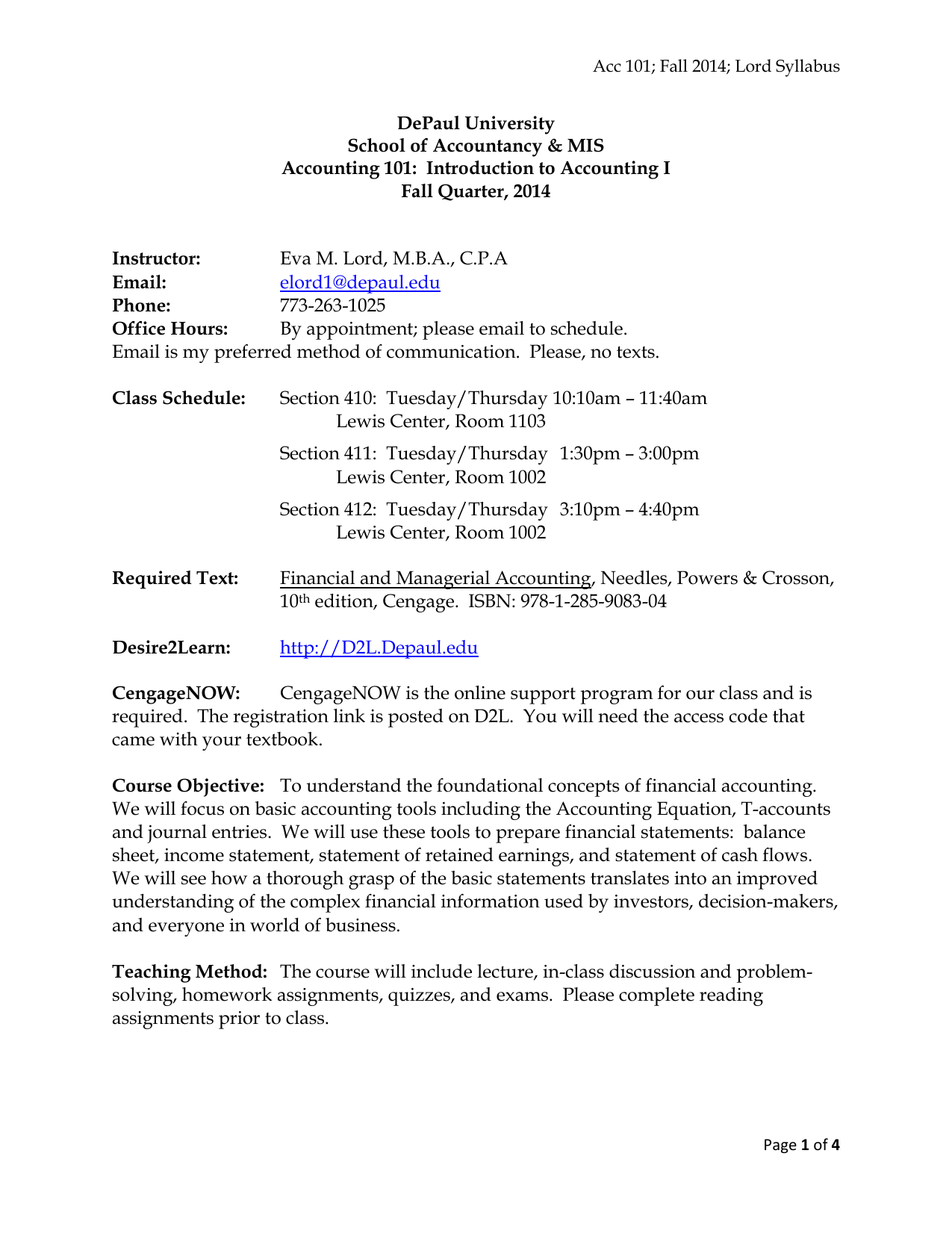 Acc 101; Fall 2014; Lord Syllabus

DePaul University
School of Accountancy & MIS
Accounting 101: Introduction to Accounting I
Fall Quarter, 2014

Instructor: Eva M. Lord, M.B.A., C.P.A
Email: elord1@depaul.edu
Phone: 773-263-1025
Office Hours: By appointment; please email to schedule.
Email is my preferred method of communication. Please, no texts.

Class Schedule: Section 410: Tuesday/Thursday 10:10am – 11:40am
Lewis Center, Room 1103

Section 411: Tuesday/Thursday 1:30pm – 3:00pm
Lewis Center, Room 1002

Section 412: Tuesday/Thursday 3:10pm – 4:40pm
Lewis Center, Room 1002

Required Text: Financial and Managerial Accounting, Needles, Powers & Crosson, 10th edition, Cengage. ISBN: 978-1-285-9083-04

Desire2Learn: http://D2L.Depaul.edu

CengageNOW: CengageNOW is the online support program for our class and is required. The registration link is posted on D2L. You will need the access code that came with your textbook.

Course Objective: To understand the foundational concepts of financial accounting. We will focus on basic accounting tools including the Accounting Equation, T-accounts and journal entries. We will use these tools to prepare financial statements: balance sheet, income statement, statement of retained earnings, and statement of cash flows. We will see how a thorough grasp of the basic statements translates into an improved understanding of the complex financial information used by investors, decision-makers, and everyone in world of business.

Teaching Method: The course will include lecture, in-class discussion and problem-solving, homework assignments, quizzes, and exams. Please complete reading assignments prior to class.

Page 1 of 4